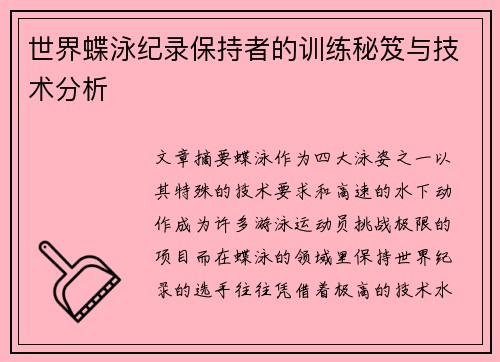 世界蝶泳纪录保持者的训练秘笈与技术分析

文章摘要蝶泳作为四大泳姿之一以其特殊的技术要求和高速的水下动作成为许多游泳运动员挑战极限的项目而在蝶泳的领域里保持世界纪录的选手往往凭借着极高的技术水